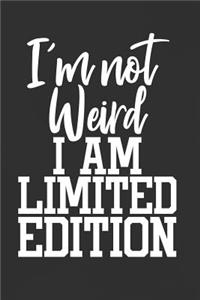 I'm not Weird
I AM LIMITED EDITION